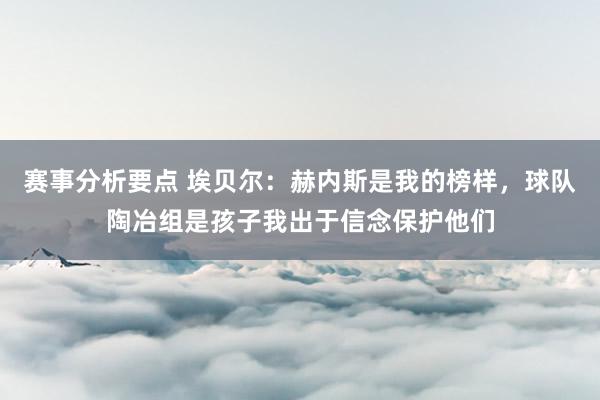 赛事分析要点 埃贝尔：赫内斯是我的榜样，球队陶冶组是孩子我出于信念保护他们